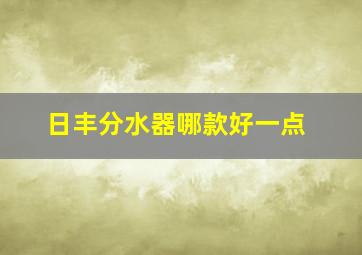 日丰分水器哪款好一点